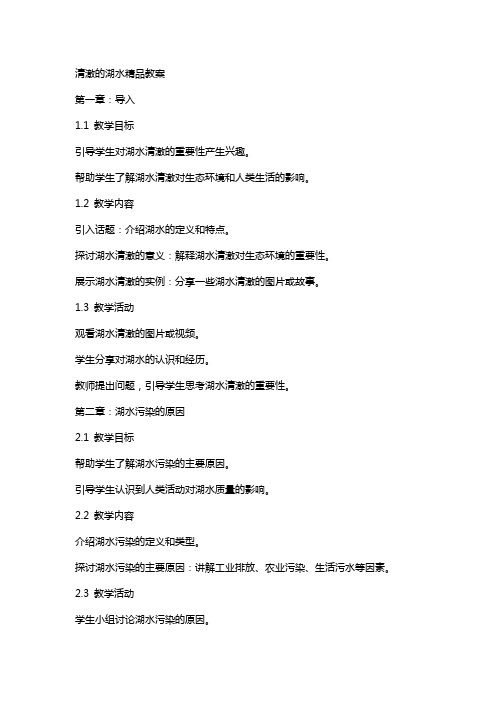 清澈的湖水精品教案

第一章：导入

1.1 教学目标

引导学生对湖水清澈的重要性产生兴趣。

帮助学生了解湖水清澈对生态环境和人类生活的影响。

1.2 教学内容

引入话题：介绍湖水的定义和特点。

探讨湖水清澈的意义：解释湖水清澈对生态环境的重要性。

展示湖水清澈的实例：分享一些湖水清澈的图片或故事。

1.3 教学活动

观看湖水清澈的图片或视频。

学生分享对湖水的认识和经历。

教师提出问题，引导学生思考湖水清澈的重要性。

第二章：湖水污染的原因

2.1 教学目标

帮助学生了解湖水污染的主要原因。

引导学生认识到人类活动对湖水质量的影响。

2.2 教学内容

介绍湖水污染的定义和类型。

探讨湖水污染的主要原因：讲解工业排放、农业污染、生活污水等因素。

2.3 教学活动

学生小组讨论湖水污染的原因。